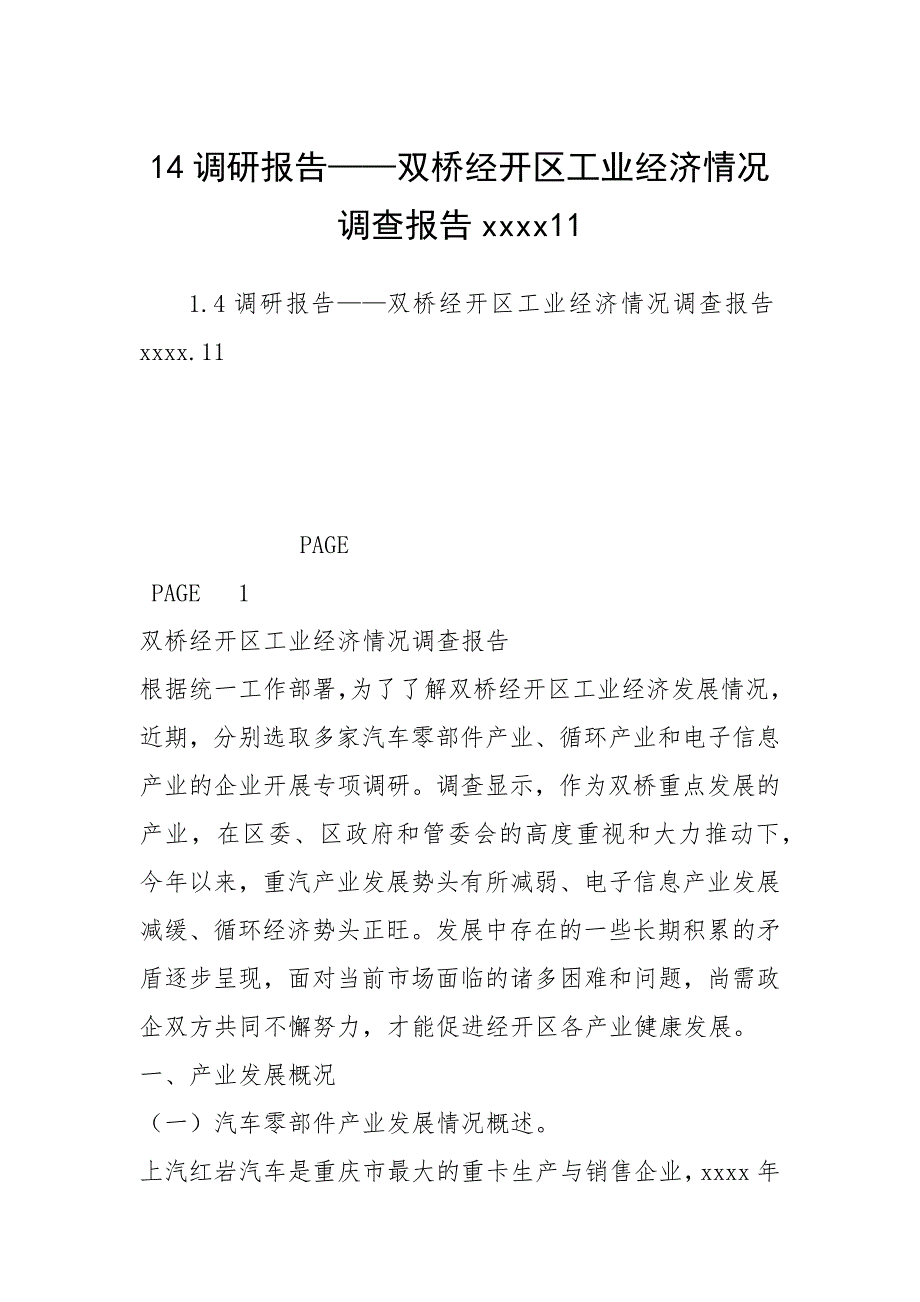 14 调研报告——双桥经开区工业经济情况调查报告 xxxx11

1.4 调研报告——双桥经开区工业经济情况调查报告 xxxx.11

PAGE

PAGE 1

双桥经开区工业经济情况调查报告

根据统一工作部署,为了了解双桥经开区工业经济发展情况，近期，分别选取多家汽车零部件产业、循环产业和电子信息产业的企业开展专项调研。调查显示，作为双桥重点发展的产业，在区委、区政府和管委会的高度重视和大力推动下，今年以来，重汽产业发展势头有所减弱、电子信息产业发展减缓、循环经济势头正旺。发展中存在的一些长期积累的矛盾逐步呈现，面对当前市场面临的诸多困难和问题，尚需政企双方共同不懈努力，才能促进经开区各产业健康发展。

一、产业发展概况

（一）汽车零部件产业发展情况概述。

上汽红岩汽车是重庆市最大的重卡生产与销售企业，xxxx 年